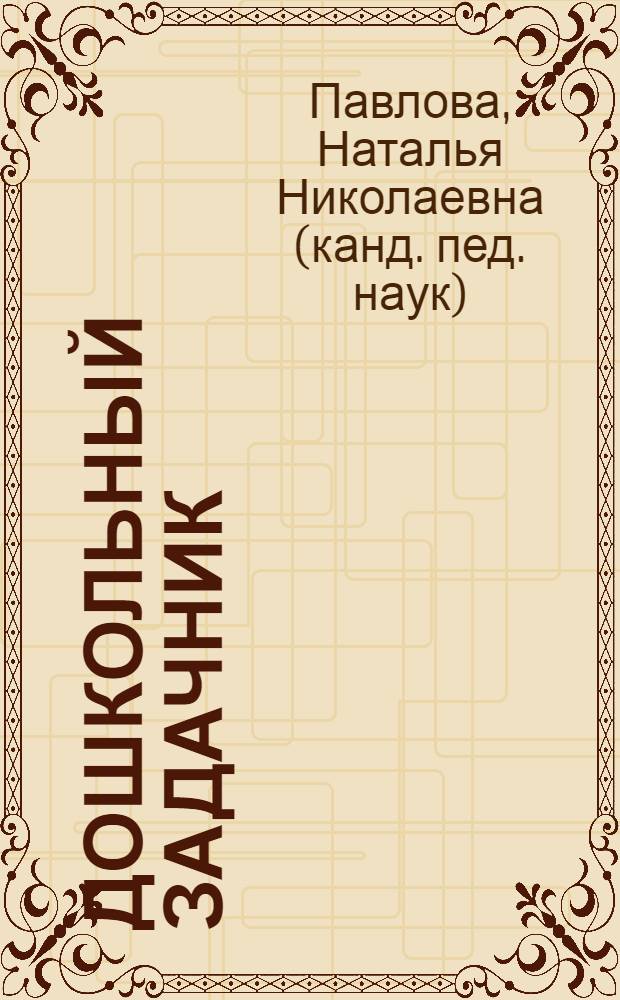 Павлова, Наталья Николаевна (канд. пед. наук)

ДОШКОЛЬНЫЙ ЗАДАЧНИК